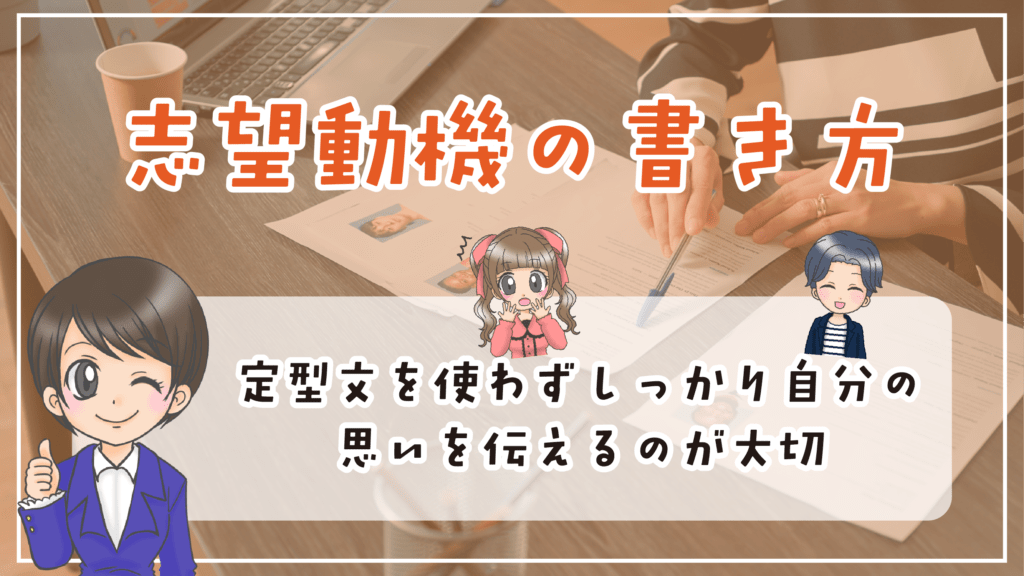 志望動機の書き方

定型文を使わずしっかり自分の思いを伝えるのが大切